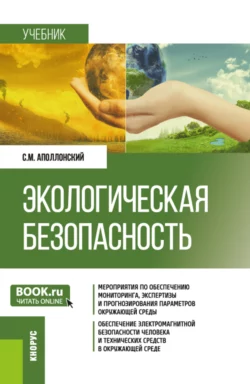 УЧЕБНИК

С.М. АПОЛЛОНСКИЙ

ЭКОЛОГИЧЕСКАЯ БЕЗОПАСНОСТЬ

BOOK.ru
ЧИТАТЬ ONLINE

МЕРОПРИЯТИЯ ПО ОБЕСПЕЧЕНИЮ МОНИТОРИНГА, ЭКСПЕРТИЗЫ И ПРОГНОЗИРОВАНИЯ ПАРАМЕТРОВ ОКРУЖАЮЩЕЙ СРЕДЫ

ОБЕСПЕЧЕНИЕ ЭЛЕКТРОМАГНИТНОЙ БЕЗОПАСНОСТИ ЧЕЛОВЕКА И ТЕХНИЧЕСКИХ СРЕДСТВ В ОКРУЖАЮЩЕЙ СРЕДЕ

КНОРУС